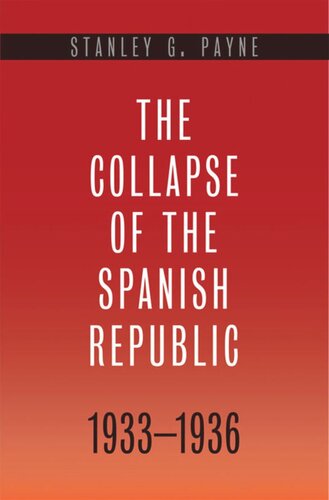 STANLEY G. PAYNE

THE COLLAPSE OF THE SPANISH REPUBLIC

1933–1936